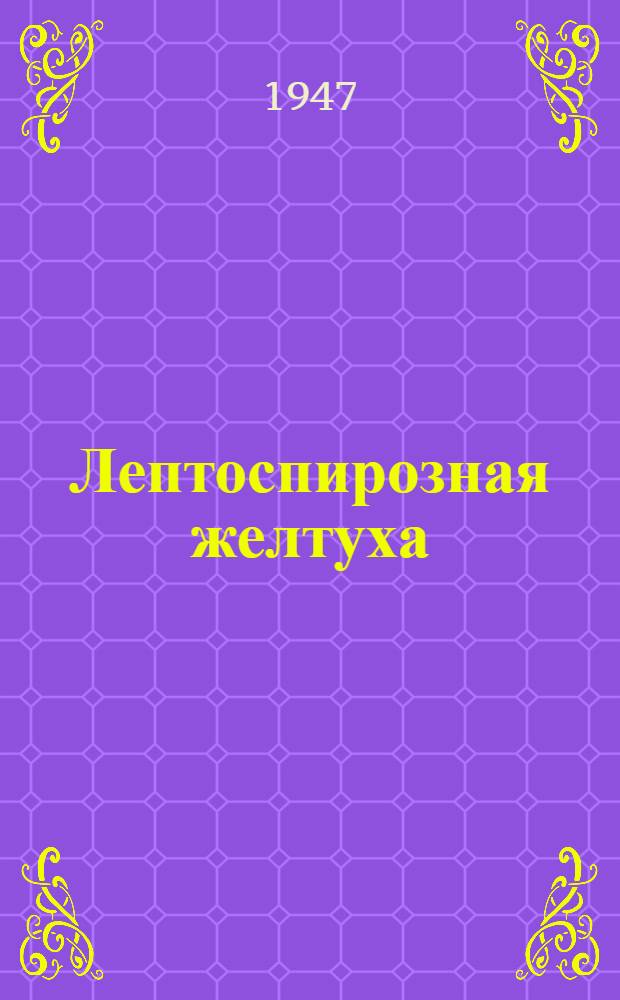 1947

Лептоспирозная желтуха